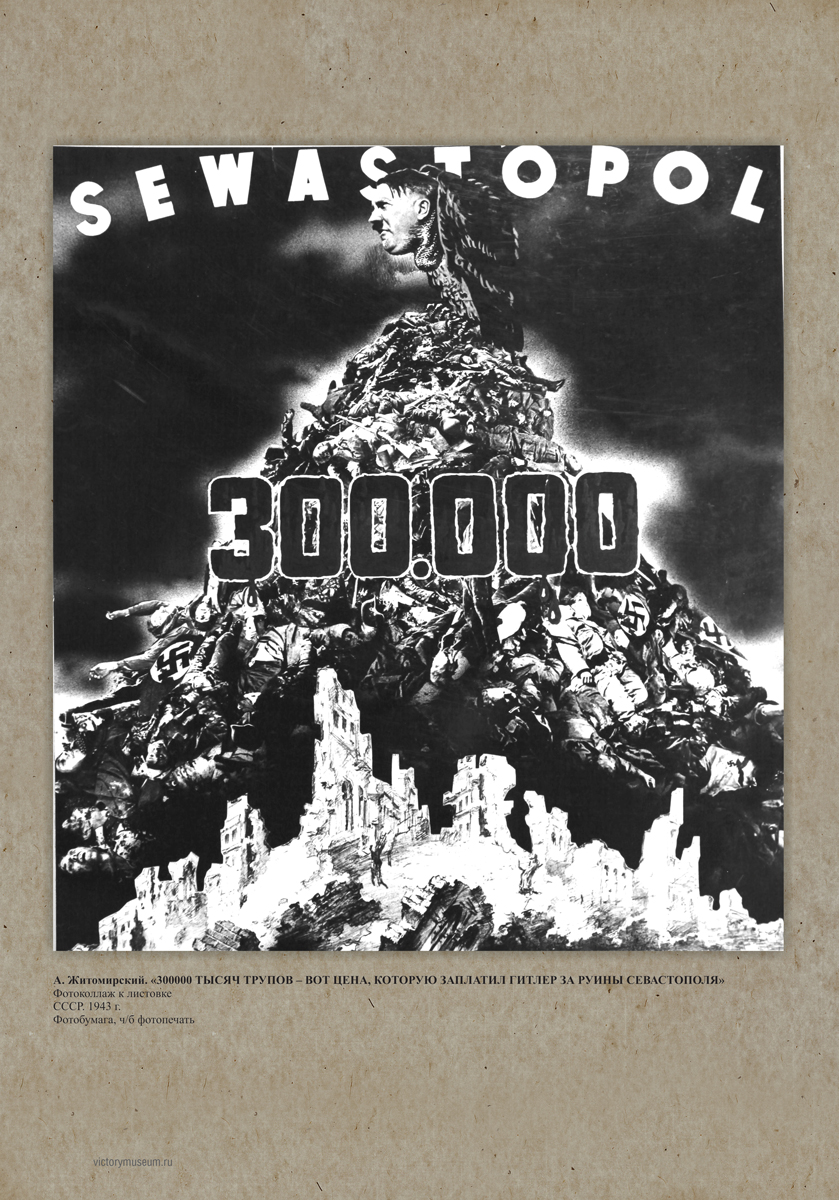 SEWASTOPOL

300.000

А. Житомирский. «300000 ТЫСЯЧ ТРУПОВ – ВОТ ЦЕНА, КОТОРУЮ ЗАПЛАТИЛ ГИТЛЕР ЗА РУИНЫ СЕВАСТОПОЛЯ»
Фотоколлаж к листовке
СССР. 1943 г.
Фотобумага, ч/б фотопечать

victorymuseum.ru